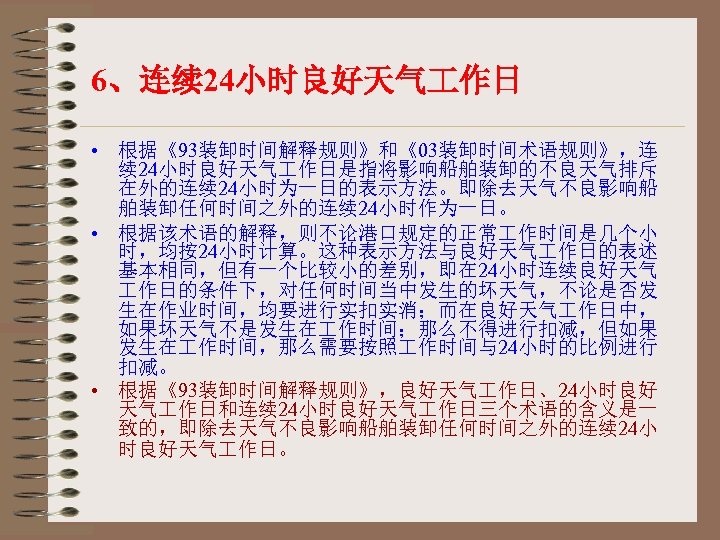 6、连续24小时良好天气工作日

• 根据《93装卸时间解释规则》和《03装卸时间术语规则》，连续24小时良好天气工作日是指将影响船舶装卸的不良天气排斥在外的连续24小时为一日的表示方法。即除去天气不良影响船舶装卸任何时间之外的连续24小时作为一日。

• 根据该术语的解释，则不论港口规定的正常工作时间是几个小时，均按24小时计算。这种表示方法与良好天气工作日的表述基本相同，但有一个比较小的差别，即在24小时连续良好天气工作日的条件下，对任何时间当中发生的坏天气，不论是否发生在作业时间，均要进行实扣实消；而在良好天气工作日中，如果坏天气不是发生在工作时间，那么不得进行扣减，但如果发生在工作时间，那么需要按照工作时间与24小时的比例进行扣减。

• 根据《93装卸时间解释规则》，良好天气工作日、24小时良好天气工作日和连续24小时良好天气工作日三个术语的含义是一致的，即除去天气不良影响船舶装卸任何时间之外的连续24小时良好天气工作日。